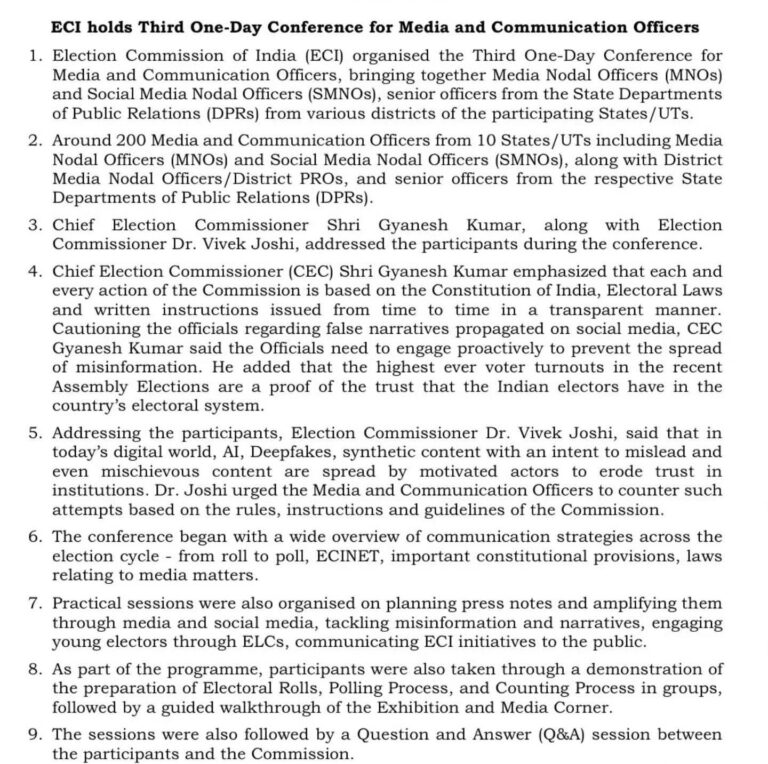 ECI holds Third One-Day Conference for Media and Communication Officers

1. Election Commission of India (ECI) organised the Third One-Day Conference for Media and Communication Officers, bringing together Media Nodal Officers (MNOs) and Social Media Nodal Officers (SMNOs), senior officers from the State Departments of Public Relations (DPRs) from various districts of the participating States/UTs.

2. Around 200 Media and Communication Officers from 10 States/UTs including Media Nodal Officers (MNOs) and Social Media Nodal Officers (SMNOs), along with District Media Nodal Officers/District PROs, and senior officers from the respective State Departments of Public Relations (DPRs).

3. Chief Election Commissioner Shri Gyanesh Kumar, along with Election Commissioner Dr. Vivek Joshi, addressed the participants during the conference.

4. Chief Election Commissioner (CEC) Shri Gyanesh Kumar emphasized that each and every action of the Commission is based on the Constitution of India, Electoral Laws and written instructions issued from time to time in a transparent manner. Cautioning the officials regarding false narratives propagated on social media, CEC Gyanesh Kumar said the Officials need to engage proactively to prevent the spread of misinformation. He added that the highest ever voter turnouts in the recent Assembly Elections are a proof of the trust that the Indian electors have in the country's electoral system.

5. Addressing the participants, Election Commissioner Dr. Vivek Joshi, said that in today's digital world, AI, Deepfakes, synthetic content with an intent to mislead and even mischievous content are spread by motivated actors to erode trust in institutions. Dr. Joshi urged the Media and Communication Officers to counter such attempts based on the rules, instructions and guidelines of the Commission.

6. The conference began with a wide overview of communication strategies across the election cycle - from roll to poll, ECINET, important constitutional provisions, laws relating to media matters.

7. Practical sessions were also organised on planning press notes and amplifying them through media and social media, tackling misinformation and narratives, engaging young electors through ELCs, communicating ECI initiatives to the public.

8. As part of the programme, participants were also taken through a demonstration of the preparation of Electoral Rolls, Polling Process, and Counting Process in groups, followed by a guided walkthrough of the Exhibition and Media Corner.

9. The sessions were also followed by a Question and Answer (Q&A) session between the participants and the Commission.